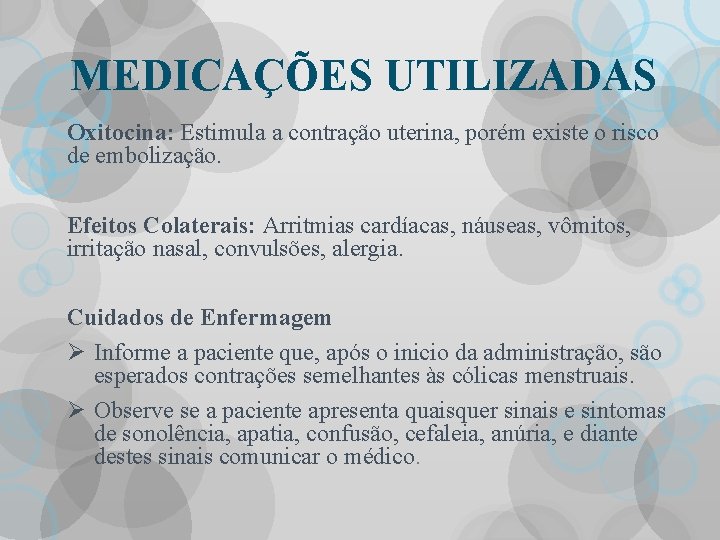 MEDICAÇÕES UTILIZADAS

Oxitocina: Estimula a contração uterina, porém existe o risco de embolização.

Efeitos Colaterais: Arritmias cardíacas, náuseas, vômitos, irritação nasal, convulsões, alergia.

Cuidados de Enfermagem

➢ Informe a paciente que, após o inicio da administração, são esperados contrações semelhantes às cólicas menstruais.

➢ Observe se a paciente apresenta quaisquer sinais e sintomas de sonolência, apatia, confusão, cefaleia, anúria, e diante destes sinais comunicar o médico.